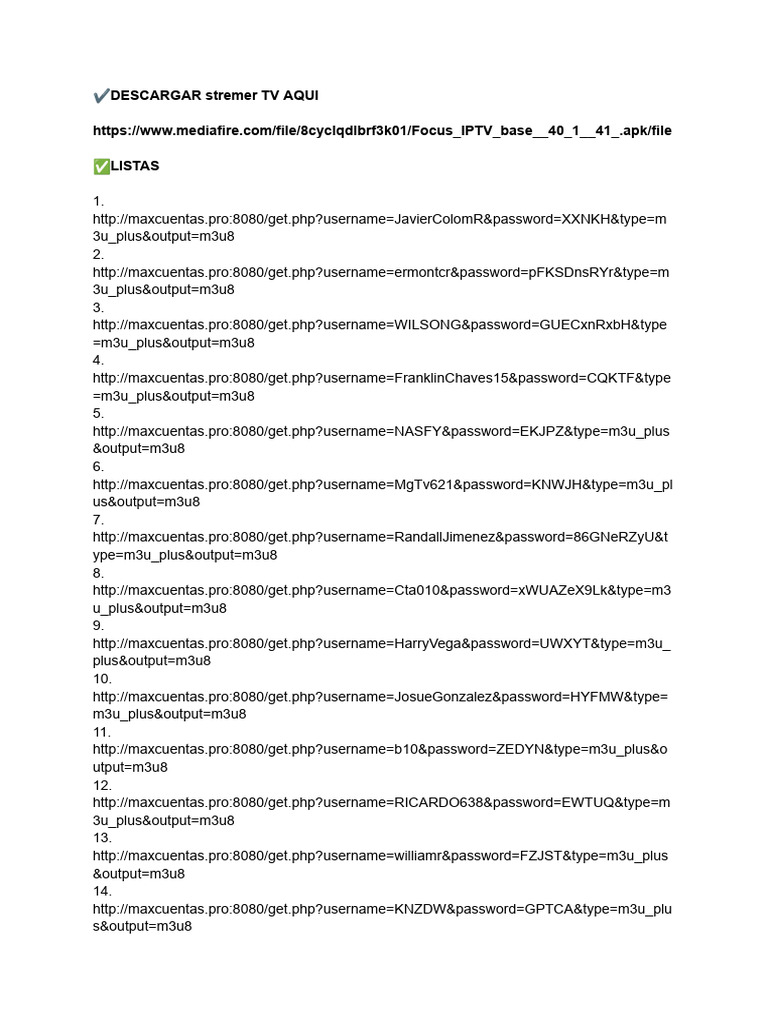 ✔️DESCARGAR stremer TV AQUI

https://www.mediafire.com/file/8cyclqdlbrf3k01/Focus_IPTV_base__40_1__41_.apk/file

✅LISTAS

1.
http://maxcuentas.pro:8080/get.php?username=JavierColomR&password=XXNKH&type=m3u_plus&output=m3u8
2.
http://maxcuentas.pro:8080/get.php?username=ermontcr&password=pFKSDnsRYr&type=m3u_plus&output=m3u8
3.
http://maxcuentas.pro:8080/get.php?username=WILSONG&password=GUECxnRxbH&type=m3u_plus&output=m3u8
4.
http://maxcuentas.pro:8080/get.php?username=FranklinChaves15&password=CQKTF&type=m3u_plus&output=m3u8
5.
http://maxcuentas.pro:8080/get.php?username=NASFY&password=EKJPZ&type=m3u_plus&output=m3u8
6.
http://maxcuentas.pro:8080/get.php?username=MgTv621&password=KNWJH&type=m3u_plus&output=m3u8
7.
http://maxcuentas.pro:8080/get.php?username=RandallJimenez&password=86GNeRZyU&type=m3u_plus&output=m3u8
8.
http://maxcuentas.pro:8080/get.php?username=Cta010&password=xWUAZeX9Lk&type=m3u_plus&output=m3u8
9.
http://maxcuentas.pro:8080/get.php?username=HarryVega&password=UWXYT&type=m3u_plus&output=m3u8
10.
http://maxcuentas.pro:8080/get.php?username=JosueGonzalez&password=HYFMW&type=m3u_plus&output=m3u8
11.
http://maxcuentas.pro:8080/get.php?username=b10&password=ZEDYN&type=m3u_plus&output=m3u8
12.
http://maxcuentas.pro:8080/get.php?username=RICARDO638&password=EWTUQ&type=m3u_plus&output=m3u8
13.
http://maxcuentas.pro:8080/get.php?username=williamr&password=FZJST&type=m3u_plus&output=m3u8
14.
http://maxcuentas.pro:8080/get.php?username=KNZDW&password=GPTCA&type=m3u_plus&output=m3u8